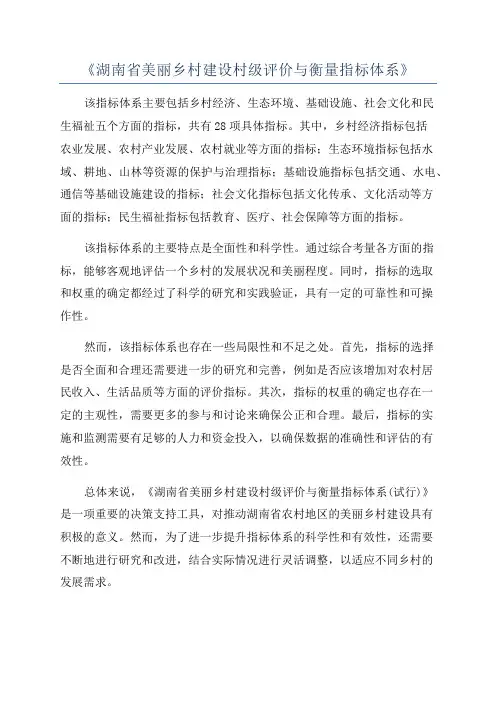 《湖南省美丽乡村建设村级评价与衡量指标体系》

该指标体系主要包括乡村经济、生态环境、基础设施、社会文化和民生福祉五个方面的指标，共有28项具体指标。其中，乡村经济指标包括农业发展、农村产业发展、农村就业等方面的指标；生态环境指标包括水域、耕地、山林等资源的保护与治理指标；基础设施指标包括交通、水电、通信等基础设施建设的指标；社会文化指标包括文化传承、文化活动等方面的指标；民生福祉指标包括教育、医疗、社会保障等方面的指标。

该指标体系的主要特点是全面性和科学性。通过综合考量各方面的指标，能够客观地评估一个乡村的发展状况和美丽程度。同时，指标的选取和权重的确定都经过了科学的研究和实践验证，具有一定的可靠性和可操作性。

然而，该指标体系也存在一些局限性和不足之处。首先，指标的选择是否全面和合理还需要进一步的研究和完善，例如是否应该增加对农村居民收入、生活品质等方面的评价指标。其次，指标的权重的确定也存在一定的主观性，需要更多的参与和讨论来确保公正和合理。最后，指标的实施和监测需要有足够的人力和资金投入，以确保数据的准确性和评估的有效性。

总体来说，《湖南省美丽乡村建设村级评价与衡量指标体系(试行)》是一项重要的决策支持工具，对推动湖南省农村地区的美丽乡村建设具有积极的意义。然而，为了进一步提升指标体系的科学性和有效性，还需要不断地进行研究和改进，结合实际情况进行灵活调整，以适应不同乡村的发展需求。